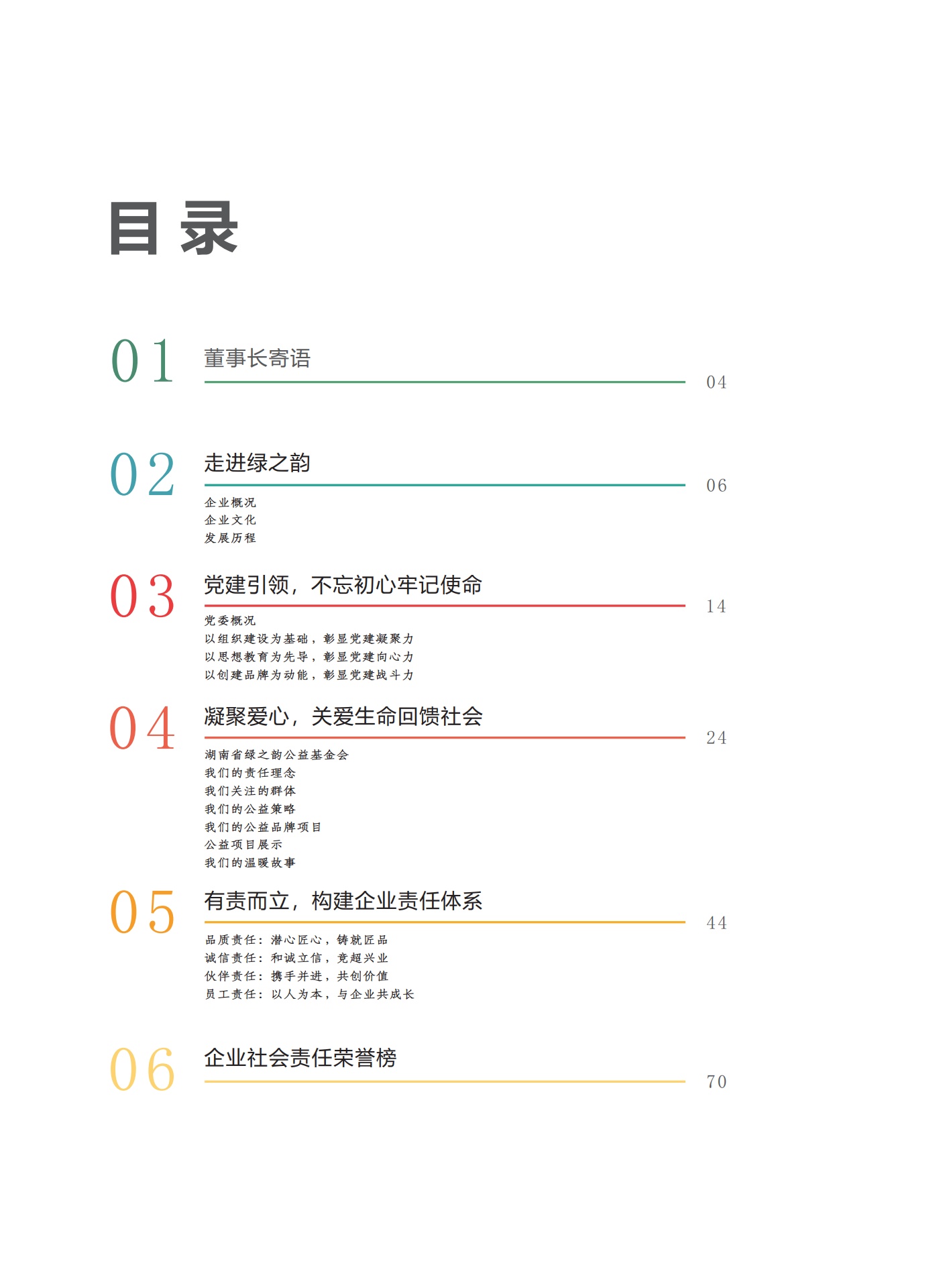 目录

01 董事长寄语 04

02 走进绿之韵 06

企业概况
企业文化
发展历程

03 党建引领，不忘初心牢记使命 14

党委概况
以组织建设为基础，彰显党建凝聚力
以思想教育为先导，彰显党建向心力
以创建品牌为动能，彰显党建战斗力

04 凝聚爱心，关爱生命回馈社会 24

湖南省绿之韵公益基金会
我们的责任理念
我们关注的群体
我们的公益策略
我们的公益品牌项目
公益项目展示
我们的温暖故事

05 有责而立，构建企业责任体系 44

品质责任：潜心匠心，铸就匠品
诚信责任：和诚立信，竞超兴业
伙伴责任：携手并进，共创价值
员工责任：以人为本，与企业共成长

06 企业社会责任荣誉榜 70